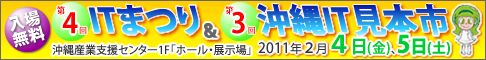 入場無料 第4回 ITまつり & 第3回 沖縄IT見本市

沖縄産業支援センター1F「ホール・展示場」 2011年2月4日(金)、5日(土)